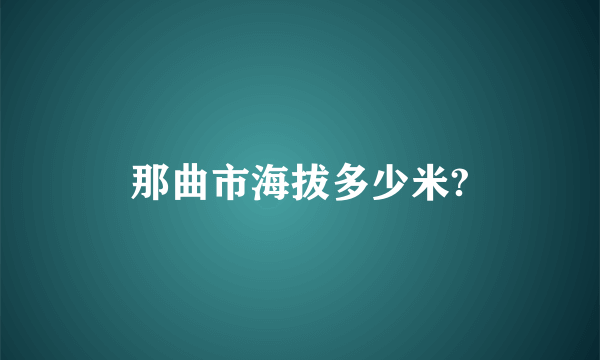 那曲市海拔多少米?